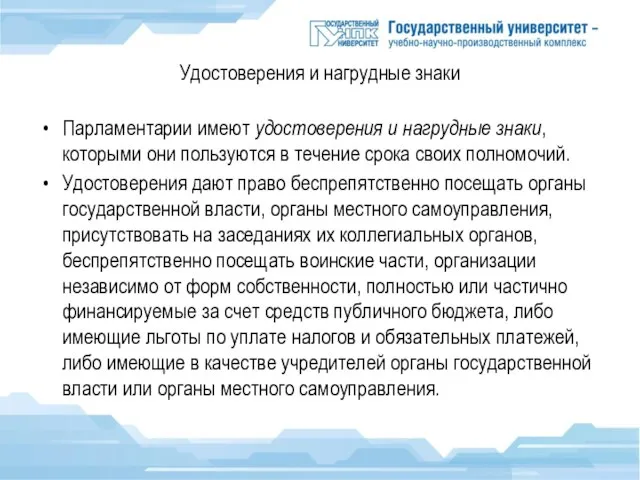 ГОСУДАРСТВЕННЫЙ УНПК УНИВЕРСИТЕТ Государственный университет – учебно-научно-производственный комплекс

Удостоверения и нагрудные знаки

• Парламентарии имеют удостоверения и нагрудные знаки, которыми они пользуются в течение срока своих полномочий.

• Удостоверения дают право беспрепятственно посещать органы государственной власти, органы местного самоуправления, присутствовать на заседаниях их коллегиальных органов, беспрепятственно посещать воинские части, организации независимо от форм собственности, полностью или частично финансируемые за счет средств публичного бюджета, либо имеющие льготы по уплате налогов и обязательных платежей, либо имеющие в качестве учредителей органы государственной власти или органы местного самоуправления.